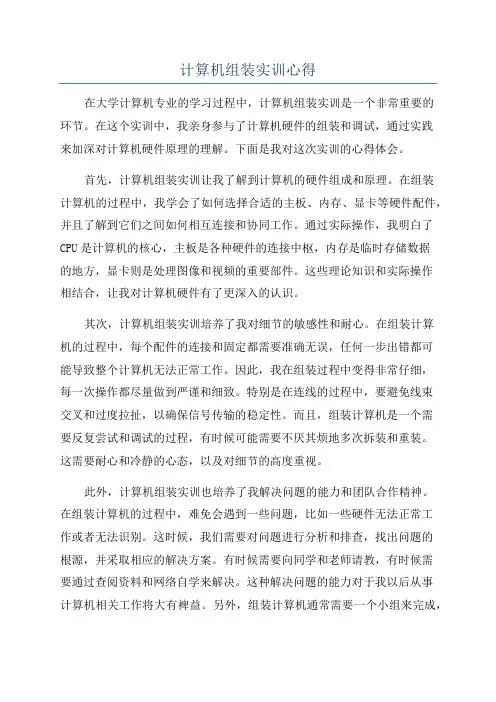 计算机组装实训心得

在大学计算机专业的学习过程中，计算机组装实训是一个非常重要的环节。在这个实训中，我亲身参与了计算机硬件的组装和调试，通过实践来加深对计算机硬件原理的理解。下面是我对这次实训的心得体会。

首先，计算机组装实训让我了解到计算机的硬件组成和原理。在组装计算机的过程中，我学会了如何选择合适的主板、内存、显卡等硬件配件，并且了解到它们之间如何相互连接和协同工作。通过实际操作，我明白了CPU是计算机的核心，主板是各种硬件的连接中枢，内存是临时存储数据的地方，显卡则是处理图像和视频的重要部件。这些理论知识和实际操作相结合，让我对计算机硬件有了更深入的认识。

其次，计算机组装实训培养了我对细节的敏感性和耐心。在组装计算机的过程中，每个配件的连接和固定都需要准确无误，任何一步出错都可能导致整个计算机无法正常工作。因此，我在组装过程中变得非常仔细，每一次操作都尽量做到严谨和细致。特别是在连线的过程中，要避免线束交叉和过度拉扯，以确保信号传输的稳定性。而且，组装计算机是一个需要反复尝试和调试的过程，有时候可能需要不厌其烦地多次拆装和重装。这需要耐心和冷静的心态，以及对细节的高度重视。

此外，计算机组装实训也培养了我解决问题的能力和团队合作精神。在组装计算机的过程中，难免会遇到一些问题，比如一些硬件无法正常工作或者无法识别。这时候，我们需要对问题进行分析和排查，找出问题的根源，并采取相应的解决方案。有时候需要向同学和老师请教，有时候需要通过查阅资料和网络自学来解决。这种解决问题的能力对于我以后从事计算机相关工作将大有裨益。另外，组装计算机通常需要一个小组来完成，